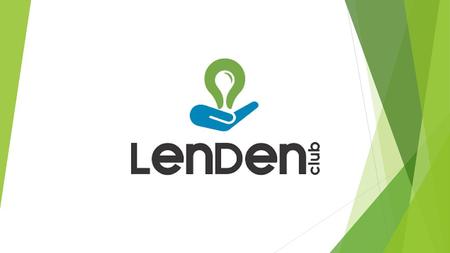 LenDen club